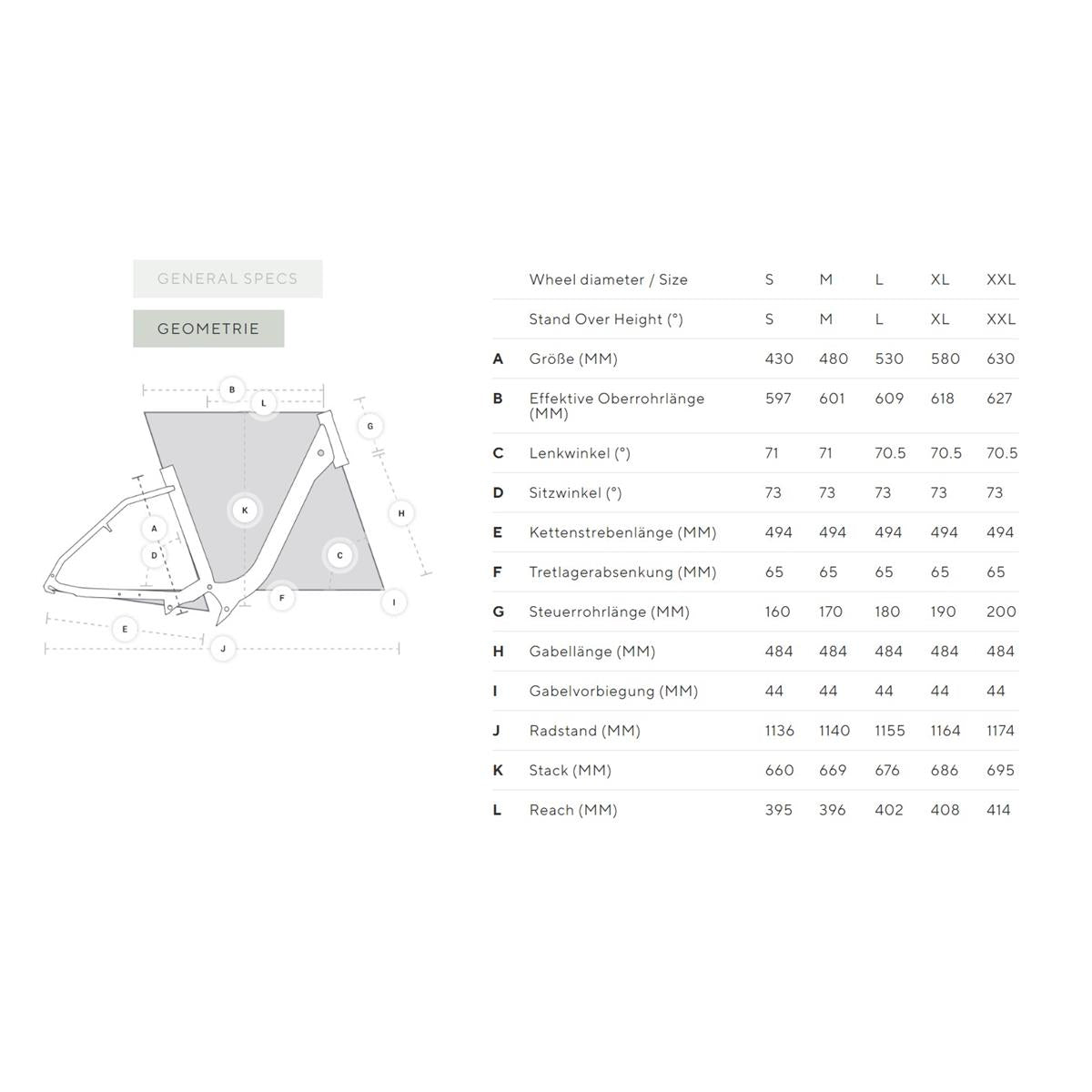 GENERAL SPECS

GEOMETRIE

B L G K H A D C F I E J

|   | Wheel diameter / Size | S | M | L | XL | XXL |
|---|---|---|---|---|---|---|
|   | Stand Over Height (°) | S | M | L | XL | XXL |
| A | Größe (MM) | 430 | 480 | 530 | 580 | 630 |
| B | Effektive Oberrohrlänge (MM) | 597 | 601 | 609 | 618 | 627 |
| C | Lenkwinkel (°) | 71 | 71 | 70.5 | 70.5 | 70.5 |
| D | Sitzwinkel (°) | 73 | 73 | 73 | 73 | 73 |
| E | Kettenstrebenlänge (MM) | 494 | 494 | 494 | 494 | 494 |
| F | Tretlagerabsenkung (MM) | 65 | 65 | 65 | 65 | 65 |
| G | Steuerrohrlänge (MM) | 160 | 170 | 180 | 190 | 200 |
| H | Gabellänge (MM) | 484 | 484 | 484 | 484 | 484 |
| I | Gabelvorbiegung (MM) | 44 | 44 | 44 | 44 | 44 |
| J | Radstand (MM) | 1136 | 1140 | 1155 | 1164 | 1174 |
| K | Stack (MM) | 660 | 669 | 676 | 686 | 695 |
| L | Reach (MM) | 395 | 396 | 402 | 408 | 414 |